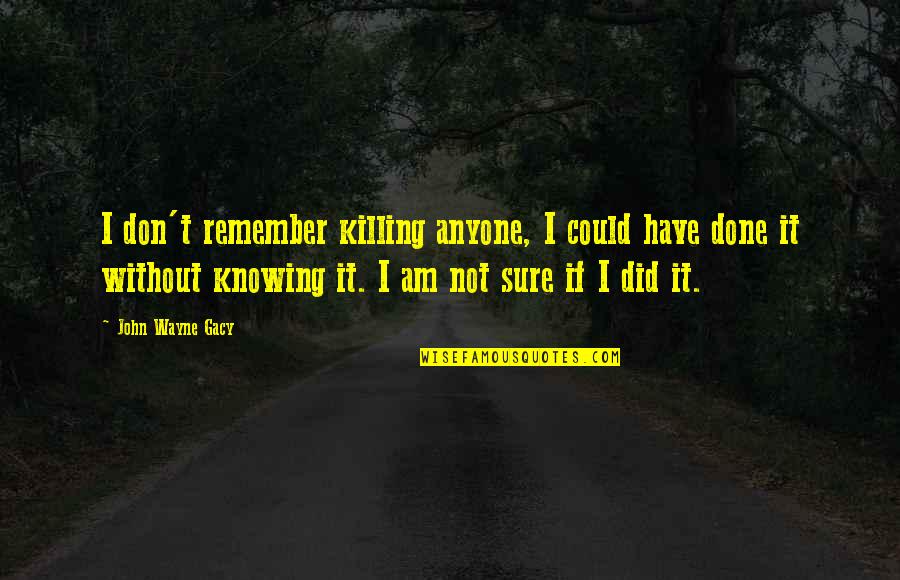 I don't remember killing anyone, I could have done it without knowing it. I am not sure if I did it.

~ John Wayne Gacy

WISEFAMOUSQUOTES.COM